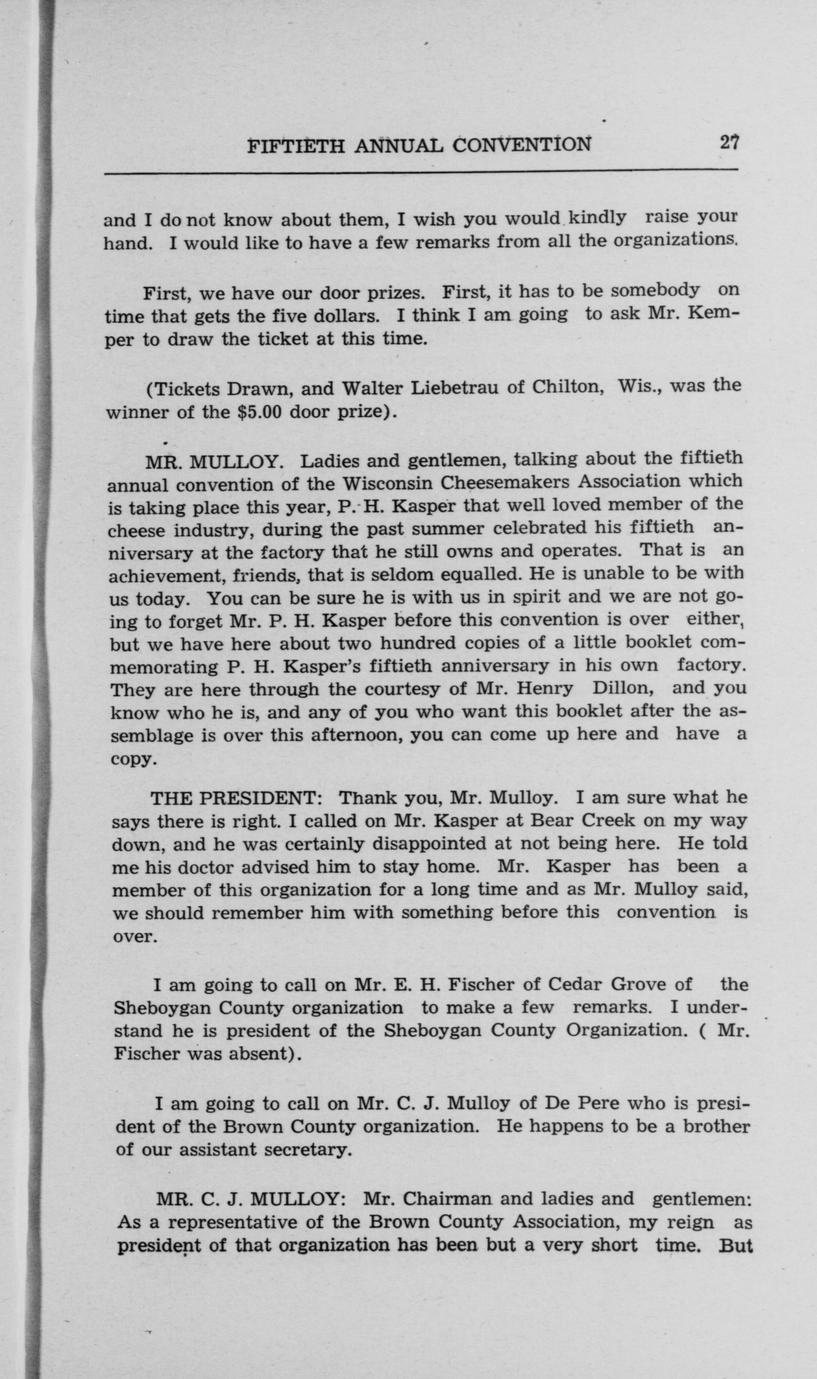 FIFTIETH ANNUAL CONVENTION 27

and I do not know about them, I wish you would kindly raise your hand. I would like to have a few remarks from all the organizations.

First, we have our door prizes. First, it has to be somebody on time that gets the five dollars. I think I am going to ask Mr. Kemper to draw the ticket at this time.

(Tickets Drawn, and Walter Liebetrau of Chilton, Wis., was the winner of the $5.00 door prize).

MR. MULLOY. Ladies and gentlemen, talking about the fiftieth annual convention of the Wisconsin Cheesemakers Association which is taking place this year, P. H. Kasper that well loved member of the cheese industry, during the past summer celebrated his fiftieth anniversary at the factory that he still owns and operates. That is an achievement, friends, that is seldom equalled. He is unable to be with us today. You can be sure he is with us in spirit and we are not going to forget Mr. P. H. Kasper before this convention is over either, but we have here about two hundred copies of a little booklet commemorating P. H. Kasper's fiftieth anniversary in his own factory. They are here through the courtesy of Mr. Henry Dillon, and you know who he is, and any of you who want this booklet after the assemblage is over this afternoon, you can come up here and have a copy.

THE PRESIDENT: Thank you, Mr. Mulloy. I am sure what he says there is right. I called on Mr. Kasper at Bear Creek on my way down, and he was certainly disappointed at not being here. He told me his doctor advised him to stay home. Mr. Kasper has been a member of this organization for a long time and as Mr. Mulloy said, we should remember him with something before this convention is over.

I am going to call on Mr. E. H. Fischer of Cedar Grove of the Sheboygan County organization to make a few remarks. I understand he is president of the Sheboygan County Organization. ( Mr. Fischer was absent).

I am going to call on Mr. C. J. Mulloy of De Pere who is president of the Brown County organization. He happens to be a brother of our assistant secretary.

MR. C. J. MULLOY: Mr. Chairman and ladies and gentlemen: As a representative of the Brown County Association, my reign as president of that organization has been but a very short time. But